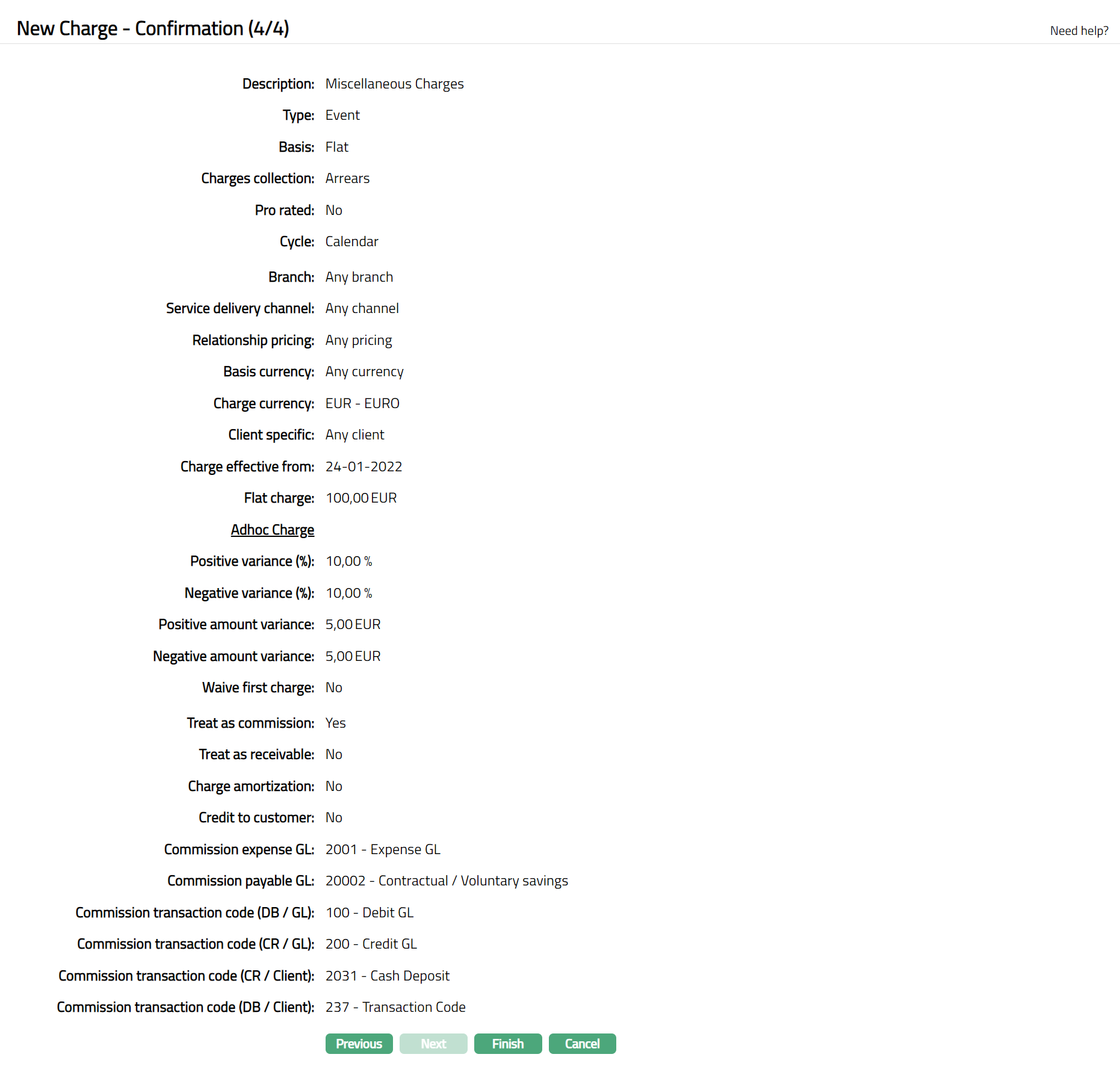 New Charge - Confirmation (4/4)

Need help?

Description: Miscellaneous Charges

Type: Event

Basis: Flat

Charges collection: Arrears

Pro rated: No

Cycle: Calendar

Branch: Any branch

Service delivery channel: Any channel

Relationship pricing: Any pricing

Basis currency: Any currency

Charge currency: EUR - EURO

Client specific: Any client

Charge effective from: 24-01-2022

Flat charge: 100,00 EUR

Adhoc Charge

Positive variance (%): 10,00 %

Negative variance (%): 10,00 %

Positive amount variance: 5,00 EUR

Negative amount variance: 5,00 EUR

Waive first charge: No

Treat as commission: Yes

Treat as receivable: No

Charge amortization: No

Credit to customer: No

Commission expense GL: 2001 - Expense GL

Commission payable GL: 20002 - Contractual / Voluntary savings

Commission transaction code (DB / GL): 100 - Debit GL

Commission transaction code (CR / GL): 200 - Credit GL

Commission transaction code (CR / Client): 2031 - Cash Deposit

Commission transaction code (DB / Client): 237 - Transaction Code

Previous Next Finish Cancel